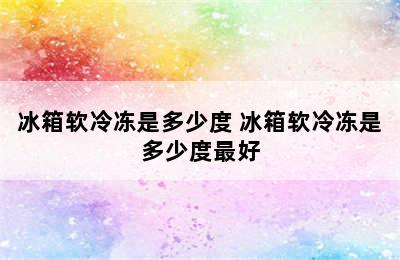 冰箱软冷冻是多少度 冰箱软冷冻是多少度最好